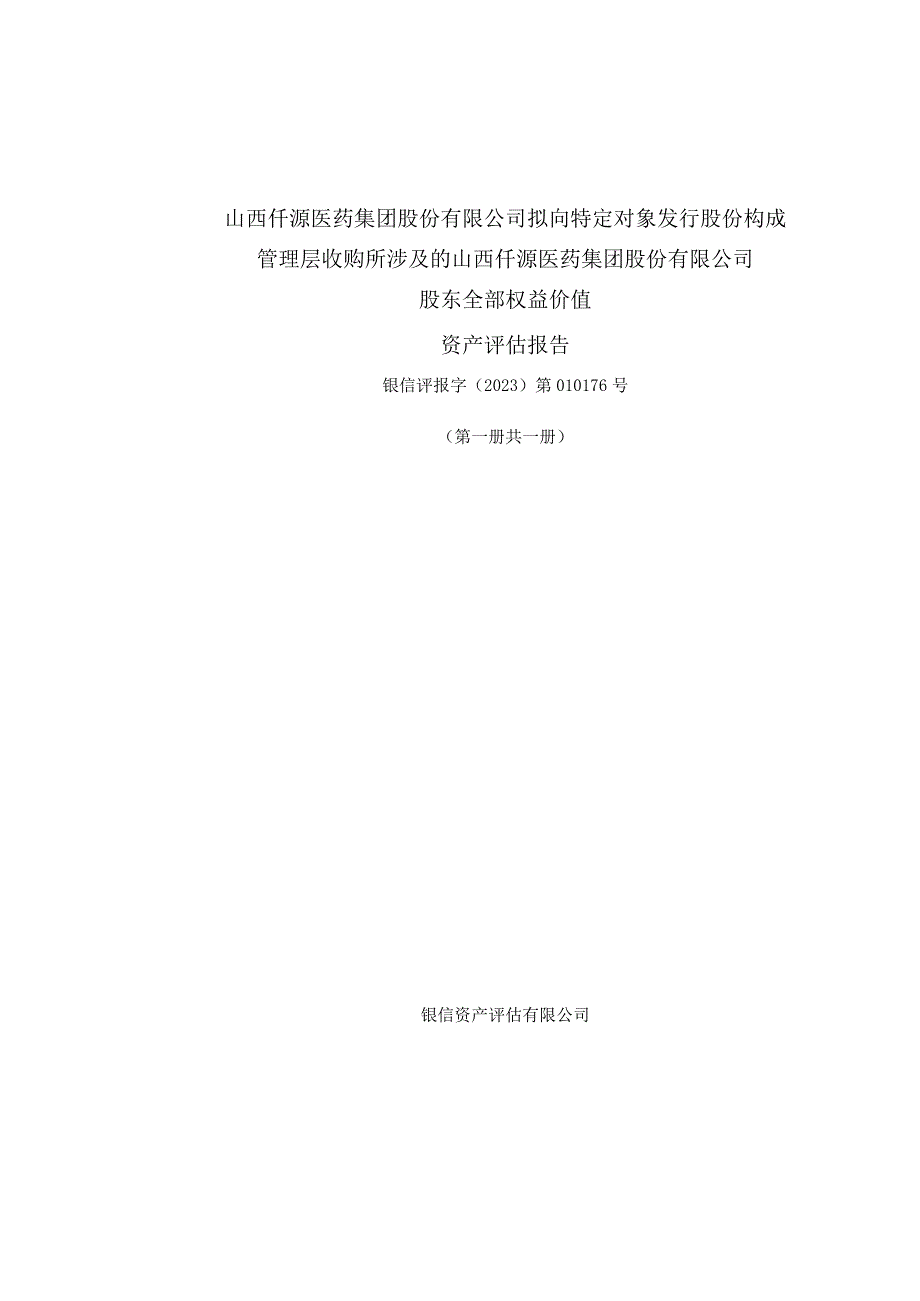 山西仟源医药集团股份有限公司拟向特定对象发行股份构成管理层收购所涉及的山西仟源医药集团股份有限公司股东全部权益价值

资产评估报告

银信评报字（2023）第 010176 号

（第一册共一册）

银信资产评估有限公司